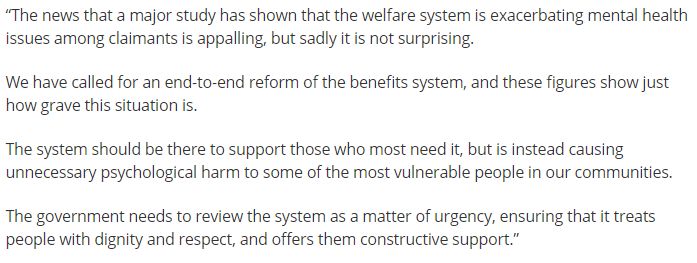 “The news that a major study has shown that the welfare system is exacerbating mental health issues among claimants is appalling, but sadly it is not surprising.

We have called for an end-to-end reform of the benefits system, and these figures show just how grave this situation is.

The system should be there to support those who most need it, but is instead causing unnecessary psychological harm to some of the most vulnerable people in our communities.

The government needs to review the system as a matter of urgency, ensuring that it treats people with dignity and respect, and offers them constructive support.”